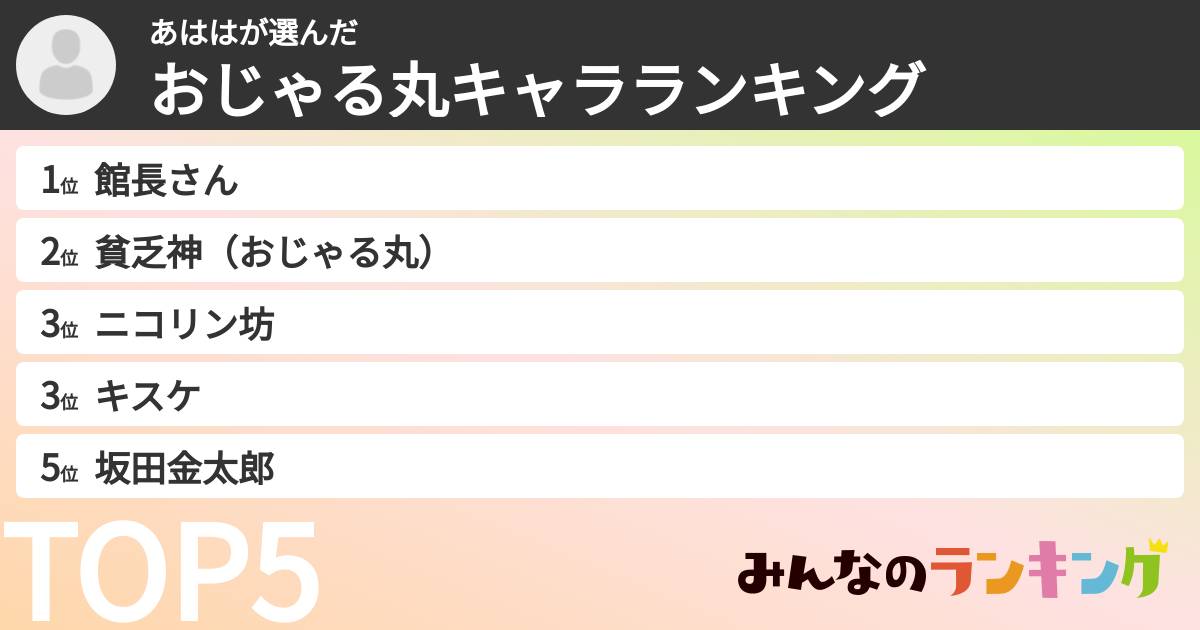 あははが選んだ
おじゃる丸キャラランキング

1位 館長さん
2位 貧乏神（おじゃる丸）
3位 ニコリン坊
3位 キスケ
5位 坂田金太郎

TOP5

みんなのランキング